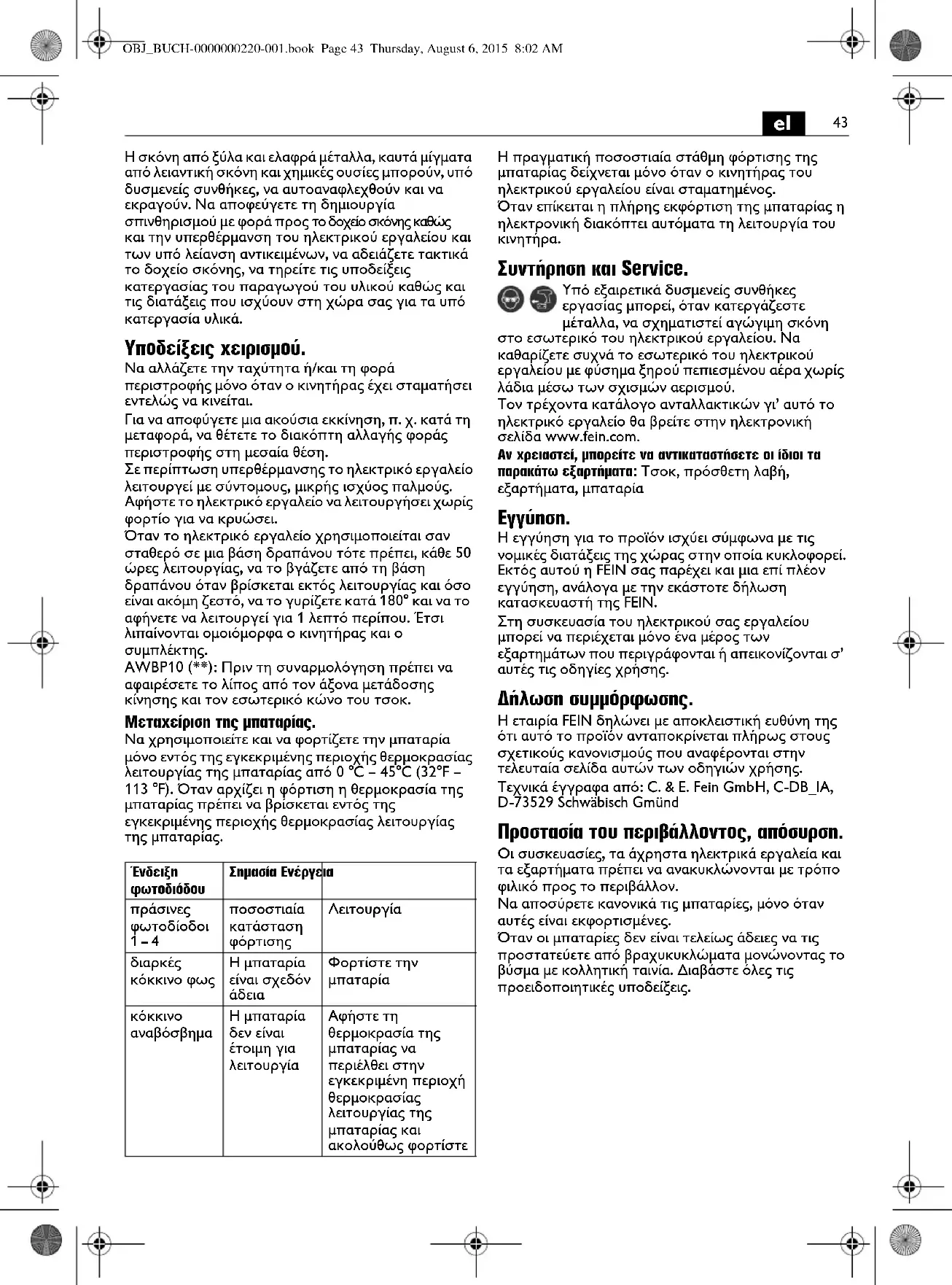 OBJ_BUCH-0000000220-001.book Page 43 Thursday, August 6, 2015 8:02 AM

el 43

Η σκόνη από ξύλα και ελαφρά μέταλλα, καυτά μίγματα από λειαντική σκόνη και χημικές ουσίες μπορούν, υπό δυσμενείς συνθήκες, να αυτοαναφλεχθούν και να εκραγούν. Να αποφεύγετε τη δημιουργία σπινθηρισμού με φορά προς το δοχείο σκόνης καθώς και την υπερθέρμανση του ηλεκτρικού εργαλείου και των υπό λείανση αντικειμένων, να αδειάζετε τακτικά το δοχείο σκόνης, να τηρείτε τις υποδείξεις κατεργασίας του παραγωγού του υλικού καθώς και τις διατάξεις που ισχύουν στη χώρα σας για τα υπό κατεργασία υλικά.

Υποδείξεις χειρισμού.

Να αλλάζετε την ταχύτητα ή/και τη φορά περιστροφής μόνο όταν ο κινητήρας έχει σταματήσει εντελώς να κινείται.

Για να αποφύγετε μια ακούσια εκκίνηση, π. χ. κατά τη μεταφορά, να θέτετε το διακόπτη αλλαγής φοράς περιστροφής στη μεσαία θέση.

Σε περίπτωση υπερθέρμανσης το ηλεκτρικό εργαλείο λειτουργεί με σύντομους, μικρής ισχύος παλμούς. Αφήστε το ηλεκτρικό εργαλείο να λειτουργήσει χωρίς φορτίο για να κρυώσει.

Όταν το ηλεκτρικό εργαλείο χρησιμοποιείται σαν σταθερό σε μια βάση δραπάνου τότε πρέπει, κάθε 50 ώρες λειτουργίας, να το βγάζετε από τη βάση δραπάνου όταν βρίσκεται εκτός λειτουργίας και όσο είναι ακόμη ζεστό, να το γυρίζετε κατά 180° και να το αφήνετε να λειτουργεί για 1 λεπτό περίπου. Έτσι λιπαίνονται ομοιόμορφα ο κινητήρας και ο συμπλέκτης.

AWBP10 (**): Πριν τη συναρμολόγηση πρέπει να αφαιρέσετε το λίπος από τον άξονα μετάδοσης κίνησης και τον εσωτερικό κώνο του τσοκ.

Μεταχείριση της μπαταρίας.

Να χρησιμοποιείτε και να φορτίζετε την μπαταρία μόνο εντός της εγκεκριμένης περιοχής θερμοκρασίας λειτουργίας της μπαταρίας από 0 °C – 45°C (32°F – 113 °F). Όταν αρχίζει η φόρτιση η θερμοκρασία της μπαταρίας πρέπει να βρίσκεται εντός της εγκεκριμένης περιοχής θερμοκρασίας λειτουργίας της μπαταρίας.

| Ένδειξη φωτοδιόδου | Σημασία | Ενέργεια |
|---|---|---|
| πράσινες φωτοδίοδοι 1 – 4 | ποσοστιαία κατάσταση φόρτισης | Λειτουργία |
| διαρκές κόκκινο φως | Η μπαταρία είναι σχεδόν άδεια | Φορτίστε την μπαταρία |
| κόκκινο αναβόσβημα | Η μπαταρία δεν είναι έτοιμη για λειτουργία | Αφήστε τη θερμοκρασία της μπαταρίας να περιέλθει στην εγκεκριμένη περιοχή θερμοκρασίας λειτουργίας της μπαταρίας και ακολούθως φορτίστε |

Η πραγματική ποσοστιαία στάθμη φόρτισης της μπαταρίας δείχνεται μόνο όταν ο κινητήρας του ηλεκτρικού εργαλείου είναι σταματημένος.
Όταν επίκειται η πλήρης εκφόρτιση της μπαταρίας η ηλεκτρονική διακόπτει αυτόματα τη λειτουργία του κινητήρα.

Συντήρηση και Service.

Υπό εξαιρετικά δυσμενείς συνθήκες εργασίας μπορεί, όταν κατεργάζεστε μέταλλα, να σχηματιστεί αγώγιμη σκόνη στο εσωτερικό του ηλεκτρικού εργαλείου. Να καθαρίζετε συχνά το εσωτερικό του ηλεκτρικού εργαλείου με φύσημα ξηρού πεπιεσμένου αέρα χωρίς λάδια μέσω των σχισμών αερισμού.
Τον τρέχοντα κατάλογο ανταλλακτικών γι' αυτό το ηλεκτρικό εργαλείο θα βρείτε στην ηλεκτρονική σελίδα www.fein.com.
Αν χρειαστεί, μπορείτε να αντικαταστήσετε οι ίδιοι τα παρακάτω εξαρτήματα: Τσοκ, πρόσθετη λαβή, εξαρτήματα, μπαταρία

Εγγύηση.

Η εγγύηση για το προϊόν ισχύει σύμφωνα με τις νομικές διατάξεις της χώρας στην οποία κυκλοφορεί. Εκτός αυτού η FEIN σας παρέχει και μια επί πλέον εγγύηση, ανάλογα με την εκάστοτε δήλωση κατασκευαστή της FEIN.
Στη συσκευασία του ηλεκτρικού σας εργαλείου μπορεί να περιέχεται μόνο ένα μέρος των εξαρτημάτων που περιγράφονται ή απεικονίζονται σ' αυτές τις οδηγίες χρήσης.

Δήλωση συμμόρφωσης.

Η εταιρία FEIN δηλώνει με αποκλειστική ευθύνη της ότι αυτό το προϊόν ανταποκρίνεται πλήρως στους σχετικούς κανονισμούς που αναφέρονται στην τελευταία σελίδα αυτών των οδηγιών χρήσης.
Τεχνικά έγγραφα από: C. & E. Fein GmbH, C-DB_IA, D-73529 Schwäbisch Gmünd

Προστασία του περιβάλλοντος, απόσυρση.

Οι συσκευασίες, τα άχρηστα ηλεκτρικά εργαλεία και τα εξαρτήματα πρέπει να ανακυκλώνονται με τρόπο φιλικό προς το περιβάλλον.
Να αποσύρετε κανονικά τις μπαταρίες, μόνο όταν αυτές είναι εκφορτισμένες.
Όταν οι μπαταρίες δεν είναι τελείως άδειες να τις προστατεύετε από βραχυκυκλώματα μονώνοντας το βύσμα με κολλητική ταινία. Διαβάστε όλες τις προειδοποιητικές υποδείξεις.